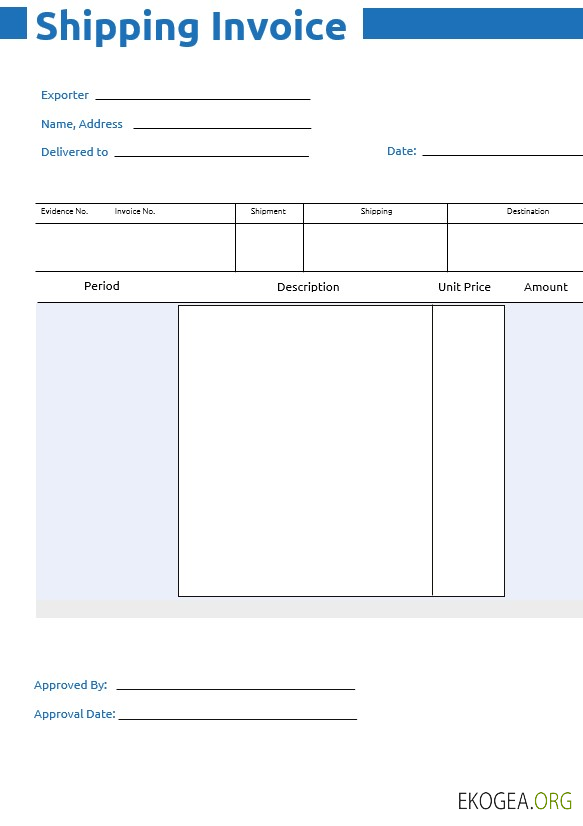 Shipping Invoice

Exporter

Name, Address

Delivered to

Date:

| Evidence No. Invoice No. | Shipment | Shipping | Destination |
|---|---|---|---|
| | | | |

| Period | Description | Unit Price | Amount |
|---|---|---|---|
| | | | |

Approved By:

Approval Date:

EKOGEA.ORG